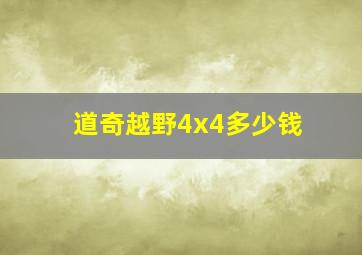 道奇越野4x4多少钱